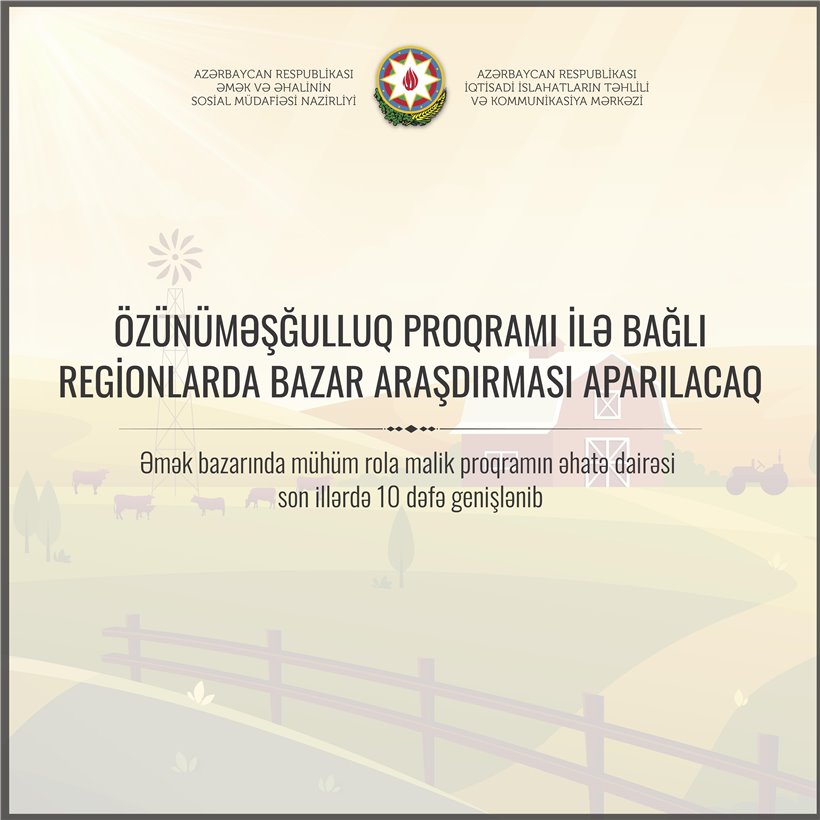 AZƏRBAYCAN RESPUBLİKASI
ƏMƏK VƏ ƏHALİNİN
SOSİAL MÜDAFİƏSİ NAZİRLİYİ

AZƏRBAYCAN RESPUBLİKASI
İQTİSADİ İSLAHATLARIN TƏHLİLİ
VƏ KOMMUNİKASİYA MƏRKƏZİ

ÖZÜNÜMƏŞĞULLUQ PROQRAMI İLƏ BAĞLI REGİONLARDA BAZAR ARAŞDIRMASI APARILACAQ

Əmək bazarında mühüm rola malik proqramın əhatə dairəsi son illərdə 10 dəfə genişlənib